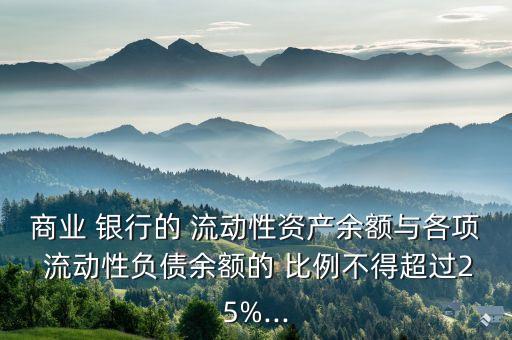 商业 银行的 流动性资产余额与各项流动性负债余额的 比例不得超过25%...